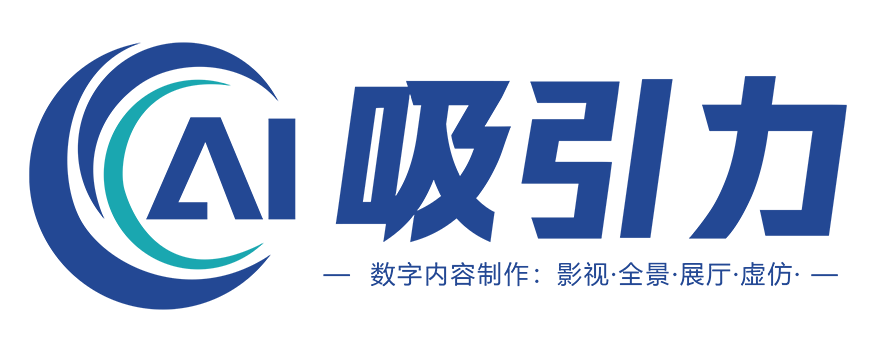 AI 吸引力

— 数字内容制作：影视·全景·展厅·虚仿· —